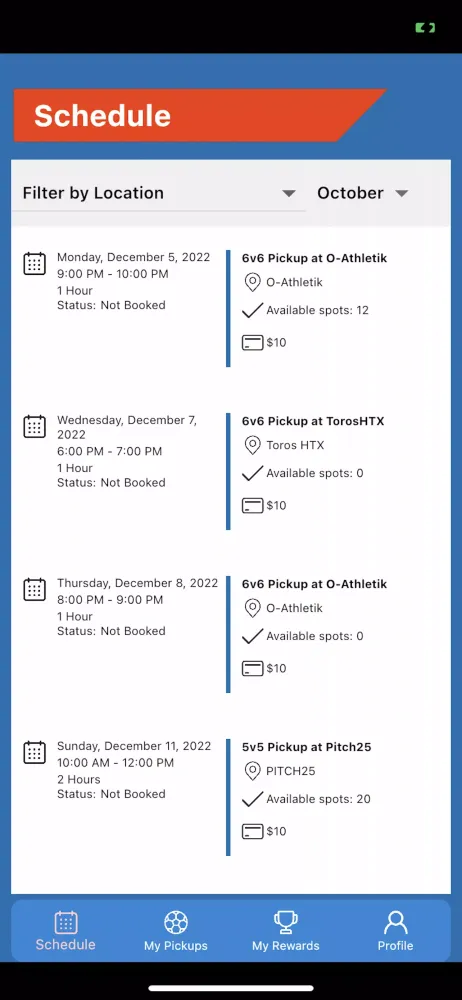 Schedule

Filter by Location

October

Monday, December 5, 2022
9:00 PM - 10:00 PM
1 Hour
Status: Not Booked

6v6 Pickup at O-Athletik
O-Athletik
Available spots: 12
$10

Wednesday, December 7, 2022
6:00 PM - 7:00 PM
1 Hour
Status: Not Booked

6v6 Pickup at TorosHTX
Toros HTX
Available spots: 0
$10

Thursday, December 8, 2022
8:00 PM - 9:00 PM
1 Hour
Status: Not Booked

6v6 Pickup at O-Athletik
O-Athletik
Available spots: 0
$10

Sunday, December 11, 2022
10:00 AM - 12:00 PM
2 Hours
Status: Not Booked

5v5 Pickup at Pitch25
PITCH25
Available spots: 20
$10

Schedule
My Pickups
My Rewards
Profile